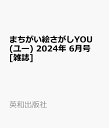 まちがい絵さがしYOU (ユー) 2024年 6月号 [雑誌]

英和出版社